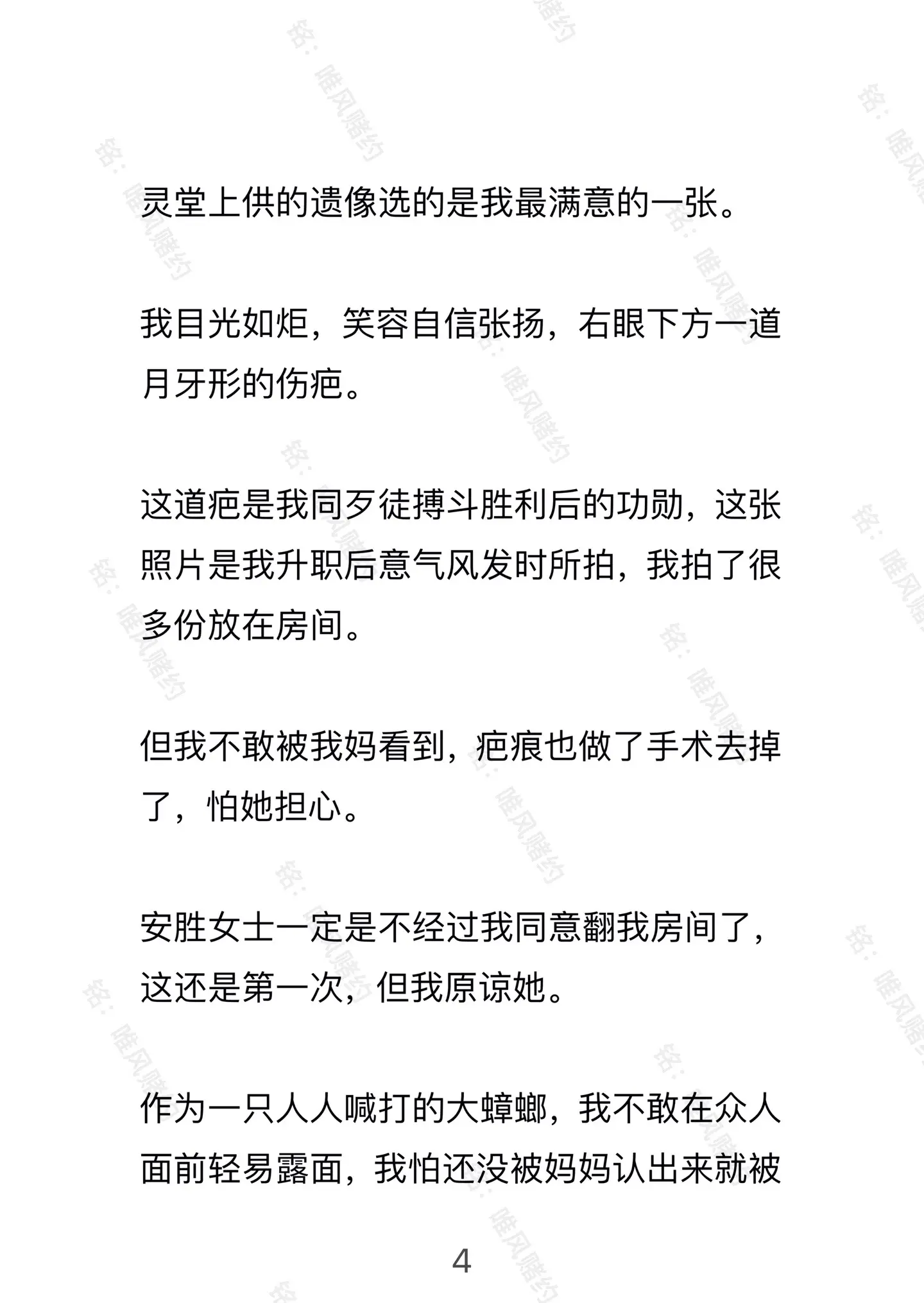 铭：唯风赌约

灵堂上供的遗像选的是我最满意的一张。

我目光如炬，笑容自信张扬，右眼下方一道月牙形的伤疤。

这道疤是我同歹徒搏斗胜利后的功勋，这张照片是我升职后意气风发时所拍，我拍了很多份放在房间。

但我不敢被我妈看到，疤痕也做了手术去掉了，怕她担心。

安胜女士一定是不经过我同意翻我房间了，这还是第一次，但我原谅她。

作为一只人人喊打的大蟑螂，我不敢在众人面前轻易露面，我怕还没被妈妈认出来就被

4